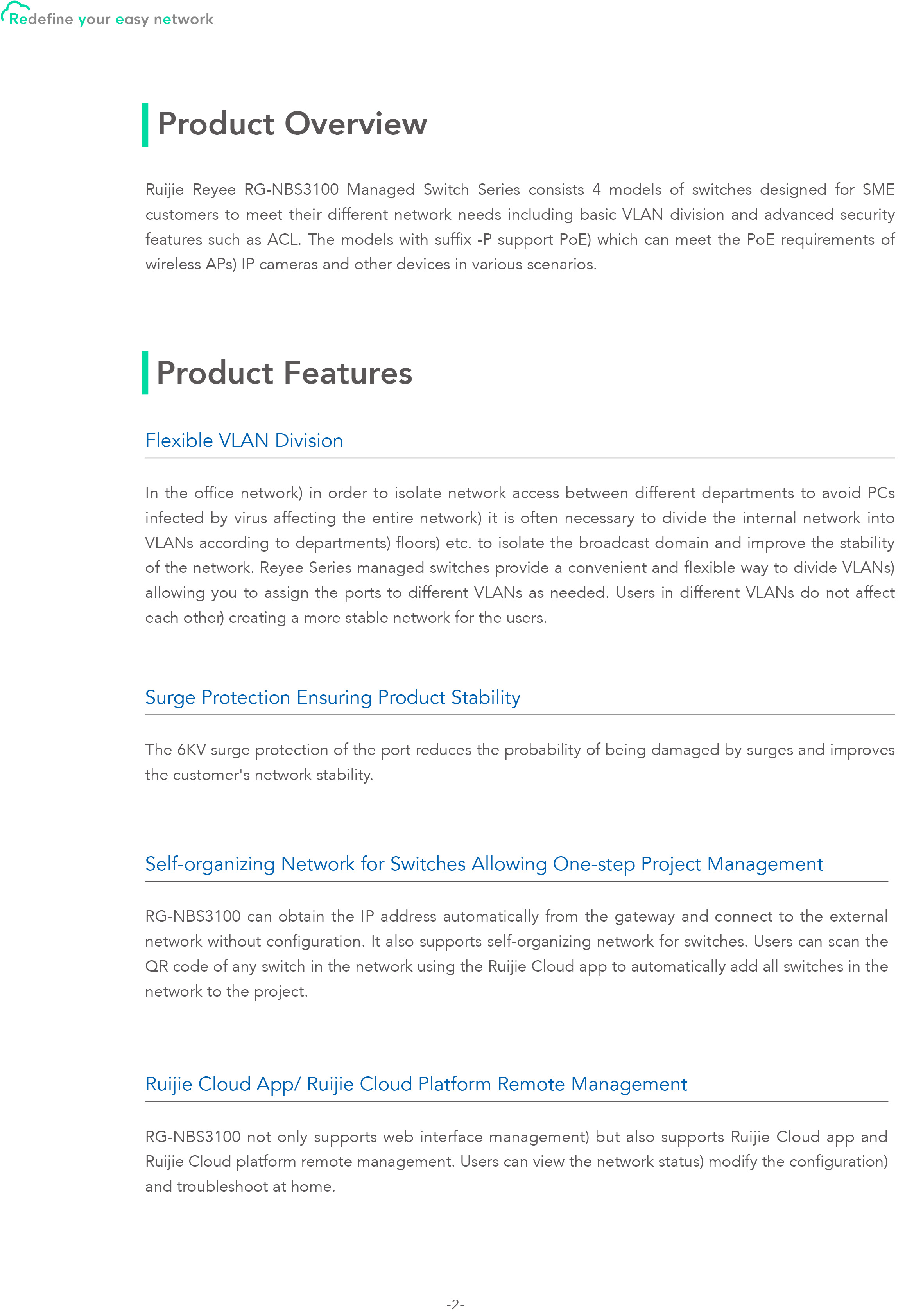 Redefine your easy network

Product Overview

Ruijie Reyee RG-NBS3100 Managed Switch Series consists 4 models of switches designed for SME customers to meet their different network needs including basic VLAN division and advanced security features such as ACL. The models with suffix -P support PoE) which can meet the PoE requirements of wireless APs) IP cameras and other devices in various scenarios.

Product Features

Flexible VLAN Division

In the office network) in order to isolate network access between different departments to avoid PCs infected by virus affecting the entire network) it is often necessary to divide the internal network into VLANs according to departments) floors) etc. to isolate the broadcast domain and improve the stability of the network. Reyee Series managed switches provide a convenient and flexible way to divide VLANs) allowing you to assign the ports to different VLANs as needed. Users in different VLANs do not affect each other) creating a more stable network for the users.

Surge Protection Ensuring Product Stability

The 6KV surge protection of the port reduces the probability of being damaged by surges and improves the customer's network stability.

Self-organizing Network for Switches Allowing One-step Project Management

RG-NBS3100 can obtain the IP address automatically from the gateway and connect to the external network without configuration. It also supports self-organizing network for switches. Users can scan the QR code of any switch in the network using the Ruijie Cloud app to automatically add all switches in the network to the project.

Ruijie Cloud App/ Ruijie Cloud Platform Remote Management

RG-NBS3100 not only supports web interface management) but also supports Ruijie Cloud app and Ruijie Cloud platform remote management. Users can view the network status) modify the configuration) and troubleshoot at home.

-2-